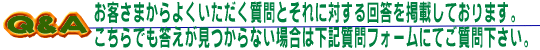 Q&A

お客さまからよくいただく質問とそれに対する回答を掲載しております。
こちらでも答えが見つからない場合は下記質問フォームにてご質問下さい。